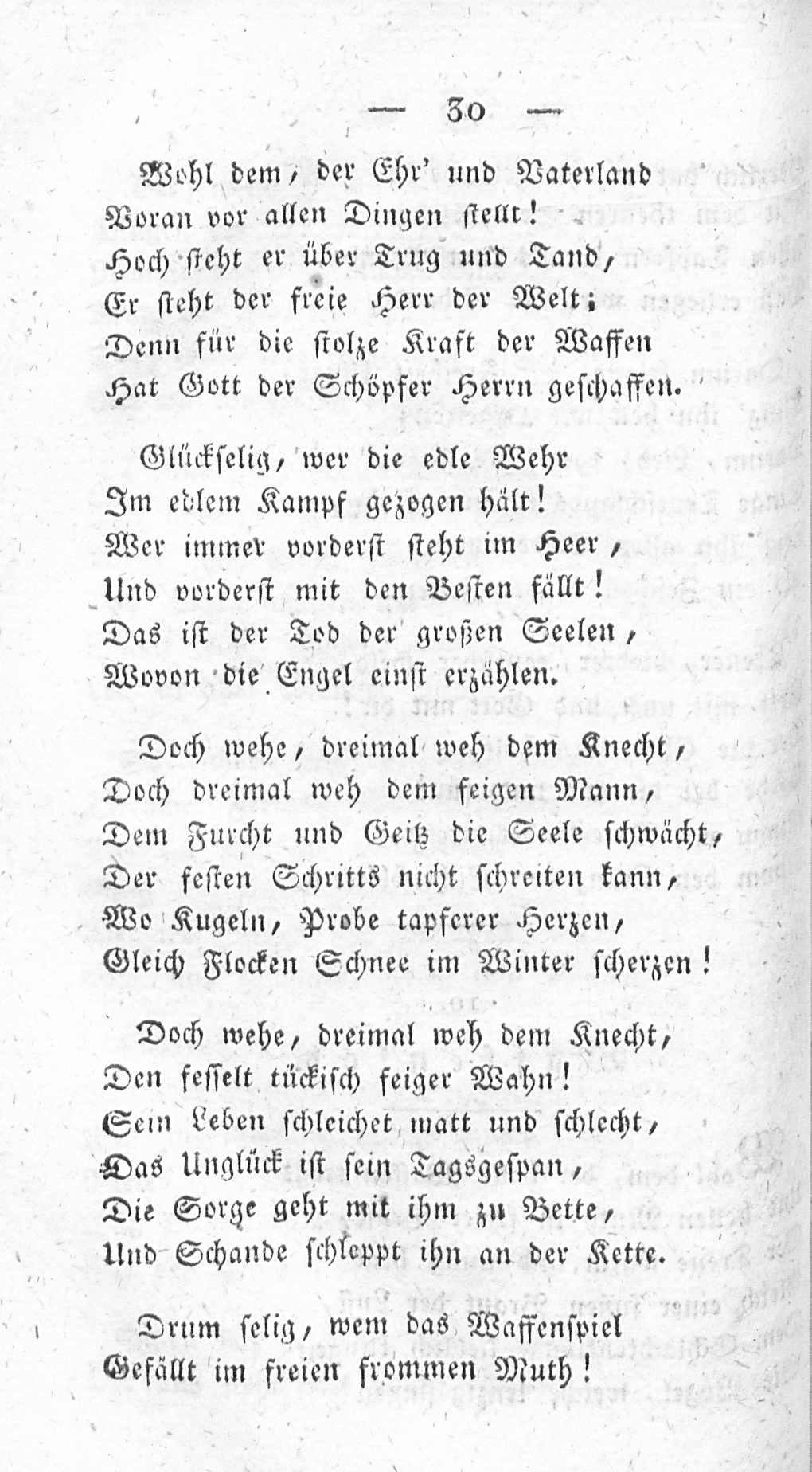 — 30 —

Wohl dem, der Ehr' und Vaterland
Voran vor allen Dingen stellt!
Hoch steht er über Trug und Tand,
Er steht der freie Herr der Welt;
Denn für die stolze Kraft der Waffen
Hat Gott der Schöpfer Herrn geschaffen.

Glückselig, wer die edle Wehr
Im edlem Kampf gezogen hält!
Wer immer vorderst steht im Heer,
Und vorderst mit den Besten fällt!
Das ist der Tod der großen Seelen,
Wovon die Engel einst erzählen.

Doch wehe, dreimal weh dem Knecht,
Doch dreimal weh dem feigen Mann,
Dem Furcht und Geitz die Seele schwächt,
Der festen Schritts nicht schreiten kann,
Wo Kugeln, Probe tapferer Herzen,
Gleich Flocken Schnee im Winter scherzen!

Doch wehe, dreimal weh dem Knecht,
Den fesselt tückisch feiger Wahn!
Sein Leben schleichet matt und schlecht,
Das Unglück ist sein Tagsgespan,
Die Sorge geht mit ihm zu Bette,
Und Schande schleppt ihn an der Kette.

Drum selig, wem das Waffenspiel
Gefällt im freien frommen Muth!